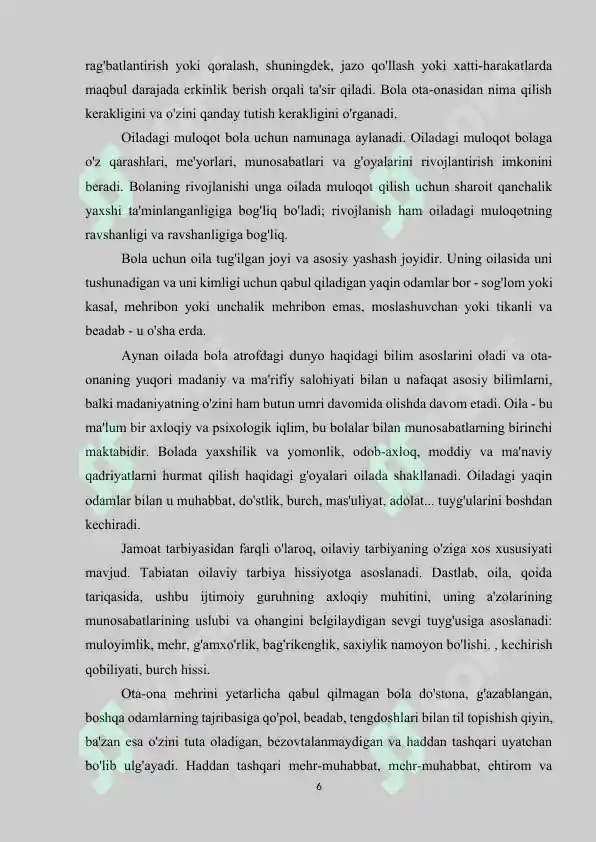 rag'batlantirish yoki qoralash, shuningdek, jazo qo'llash yoki xatti-harakatlarda maqbul darajada erkinlik berish orqali ta'sir qiladi. Bola ota-onasidan nima qilish kerakligini va o'zini qanday tutish kerakligini o'rganadi.

Oiladagi muloqot bola uchun namunaga aylanadi. Oiladagi muloqot bolaga o'z qarashlari, me'yorlari, munosabatlari va g'oyalarini rivojlantirish imkonini beradi. Bolaning rivojlanishi unga oilada muloqot qilish uchun sharoit qanchalik yaxshi ta'minlanganligiga bog'liq bo'ladi; rivojlanish ham oiladagi muloqotning ravshanligi va ravshanligiga bog'liq.

Bola uchun oila tug'ilgan joyi va asosiy yashash joyidir. Uning oilasida uni tushunadigan va uni kimligi uchun qabul qiladigan yaqin odamlar bor - sog'lom yoki kasal, mehribon yoki unchalik mehribon emas, moslashuvchan yoki tikanli va beadab - u o'sha erda.

Aynan oilada bola atrofdagi dunyo haqidagi bilim asoslarini oladi va ota-onaning yuqori madaniy va ma'rifiy salohiyati bilan u nafaqat asosiy bilimlarni, balki madaniyatning o'zini ham butun umri davomida olishda davom etadi. Oila - bu ma'lum bir axloqiy va psixologik iqlim, bu bolalar bilan munosabatlarning birinchi maktabidir. Bolada yaxshilik va yomonlik, odob-axloq, moddiy va ma'naviy qadriyatlarni hurmat qilish haqidagi g'oyalari oilada shakllanadi. Oiladagi yaqin odamlar bilan u muhabbat, do'stlik, burch, mas'uliyat, adolat... tuyg'ularini boshdan kechiradi.

Jamoat tarbiyasidan farqli o'laroq, oilaviy tarbiyaning o'ziga xos xususiyati mavjud. Tabiatan oilaviy tarbiya hissiyotga asoslanadi. Dastlab, oila, qoida tariqasida, ushbu ijtimoiy guruhning axloqiy muhitini, uning a'zolarining munosabatlarining uslubi va ohangini belgilaydigan sevgi tuyg'usiga asoslanadi: muloyimlik, mehr, g'amxo'rlik, bag'rikenglik, saxiylik namoyon bo'lishi. , kechirish qobiliyati, burch hissi.

Ota-ona mehrini yetarlicha qabul qilmagan bola do'stona, g'azablangan, boshqa odamlarning tajribasiga qo'pol, beadab, tengdoshlari bilan til topishish qiyin, ba'zan esa o'zini tuta oladigan, bezovtalanmaydigan va haddan tashqari uyatchan bo'lib ulg'ayadi. Haddan tashqari mehr-muhabbat, mehr-muhabbat, ehtirom va

6